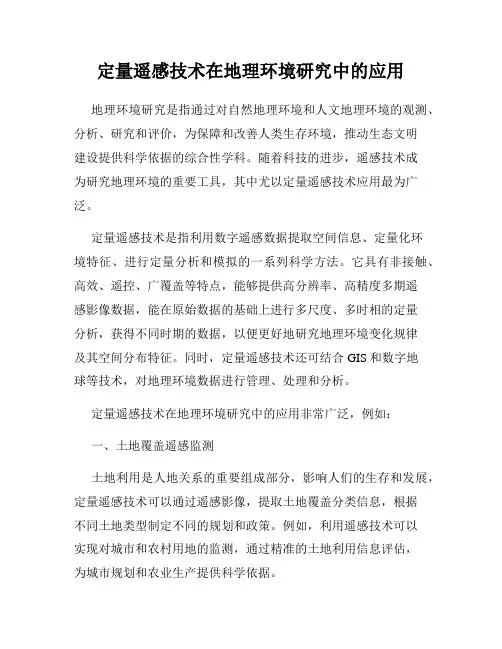 定量遥感技术在地理环境研究中的应用

地理环境研究是指通过对自然地理环境和人文地理环境的观测、分析、研究和评价，为保障和改善人类生存环境，推动生态文明建设提供科学依据的综合性学科。随着科技的进步，遥感技术成为研究地理环境的重要工具，其中尤以定量遥感技术应用最为广泛。

定量遥感技术是指利用数字遥感数据提取空间信息、定量化环境特征、进行定量分析和模拟的一系列科学方法。它具有非接触、高效、遥控、广覆盖等特点，能够提供高分辨率、高精度多期遥感影像数据，能在原始数据的基础上进行多尺度、多时相的定量分析，获得不同时期的数据，以便更好地研究地理环境变化规律及其空间分布特征。同时，定量遥感技术还可结合 GIS 和数字地球等技术，对地理环境数据进行管理、处理和分析。

定量遥感技术在地理环境研究中的应用非常广泛，例如：

一、土地覆盖遥感监测

土地利用是人地关系的重要组成部分，影响人们的生存和发展，定量遥感技术可以通过遥感影像，提取土地覆盖分类信息，根据不同土地类型制定不同的规划和政策。例如，利用遥感技术可以实现对城市和农村用地的监测，通过精准的土地利用信息评估，为城市规划和农业生产提供科学依据。